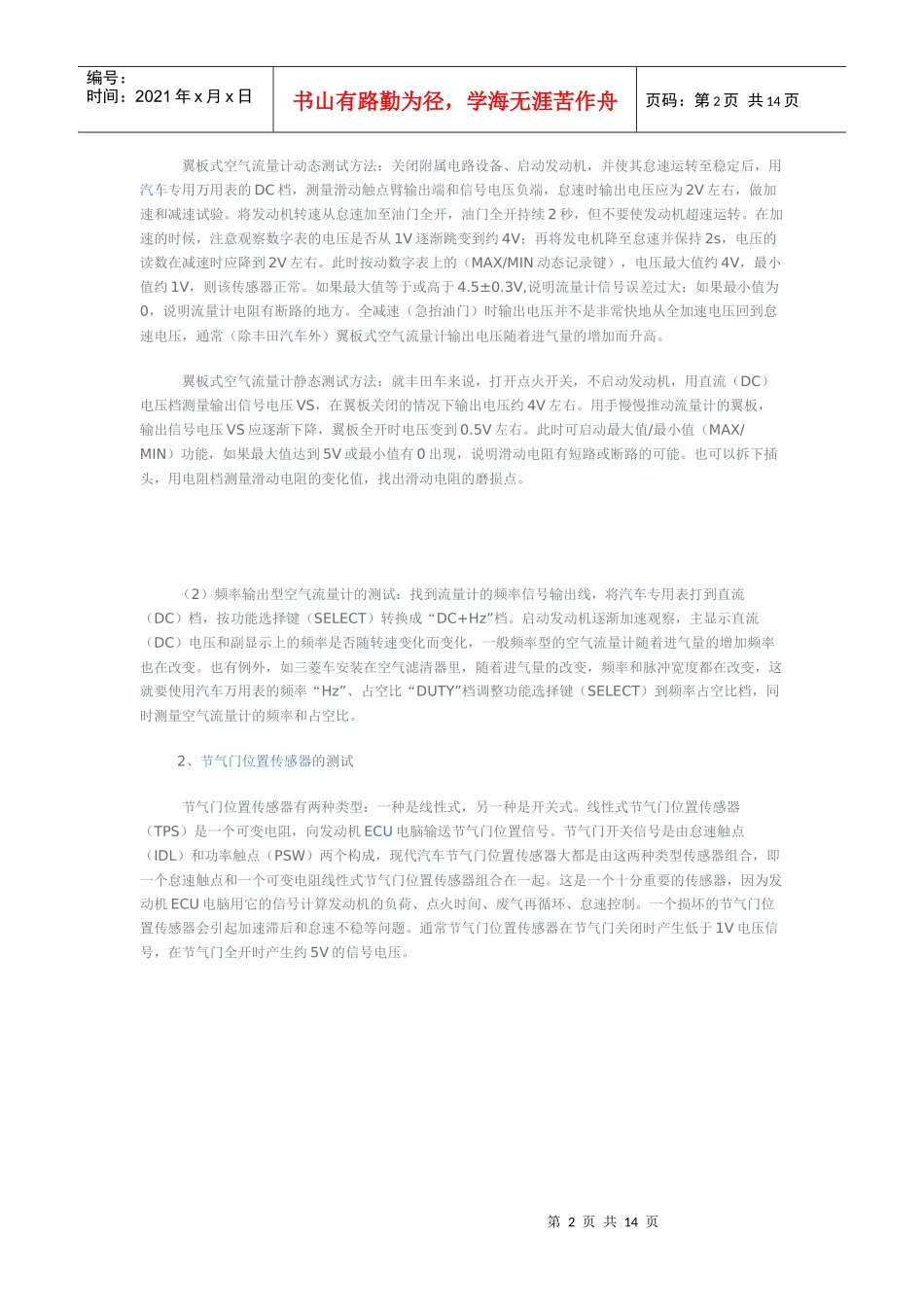 编号：
时间：2021 年 x 月 x 日

书山有路勤为径，学海无涯苦作舟

页码：第 2 页 共 14 页

翼板式空气流量计动态测试方法：关闭附属电路设备、启动发动机，并使其怠速运转至稳定后，用汽车专用万用表的 DC 档，测量滑动触点臂输出端和信号电压负端，怠速时输出电压应为 2V 左右，做加速和减速试验。将发动机转速从怠速加至油门全开，油门全开持续 2 秒，但不要使发动机超速运转。在加速的时候，注意观察数字表的电压是否从 1V 逐渐跳变到约 4V；再将发电机降至怠速并保持 2s，电压的读数在减速时应降到 2V 左右。此时按动数字表上的（MAX/MIN 动态记录键），电压最大值约 4V，最小值约 1V，则该传感器正常。如果最大值等于或高于 4.5±0.3V,说明流量计信号误差过大；如果最小值为 0，说明流量计电阻有断路的地方。全减速（急抬油门）时输出电压并不是非常快地从全加速电压回到怠速电压，通常（除丰田汽车外）翼板式空气流量计输出电压随着进气量的增加而升高。

翼板式空气流量计静态测试方法：就丰田车来说，打开点火开关，不启动发动机，用直流（DC）电压档测量输出信号电压 VS，在翼板关闭的情况下输出电压约 4V 左右。用手慢慢推动流量计的翼板，输出信号电压 VS 应逐渐下降，翼板全开时电压变到 0.5V 左右。此时可启动最大值/最小值（MAX/MIN）功能，如果最大值达到 5V 或最小值有 0 出现，说明滑动电阻有短路或断路的可能。也可以拆下插头，用电阻档测量滑动电阻的变化值，找出滑动电阻的磨损点。

（2）频率输出型空气流量计的测试：找到流量计的频率信号输出线，将汽车专用表打到直流（DC）档，按功能选择键（SELECT）转换成“DC+Hz”档。启动发动机逐渐加速观察，主显示直流（DC）电压和副显示上的频率是否随转速变化而变化，一般频率型的空气流量计随着进气量的增加频率也在改变。也有例外，如三菱车安装在空气滤清器里，随着进气量的改变，频率和脉冲宽度都在改变，这就要使用汽车万用表的频率“Hz”、占空比“DUTY”档调整功能选择键（SELECT）到频率占空比档，同时测量空气流量计的频率和占空比。

2、节气门位置传感器的测试

节气门位置传感器有两种类型：一种是线性式，另一种是开关式。线性式节气门位置传感器（TPS）是一个可变电阻，向发动机 ECU 电脑输送节气门位置信号。节气门开关信号是由怠速触点（IDL）和功率触点（PSW）两个构成，现代汽车节气门位置传感器大都是由这两种类型传感器组合，即一个怠速触点和一个可变电阻线性式节气门位置传感器组合在一起。这是一个十分重要的传感器，因为发动机 ECU 电脑用它的信号计算发动机的负荷、点火时间、废气再循环、怠速控制。一个损坏的节气门位置传感器会引起加速滞后和怠速不稳等问题。通常节气门位置传感器在节气门关闭时产生低于 1V 电压信号，在节气门全开时产生约 5V 的信号电压。

第 2 页 共 14 页